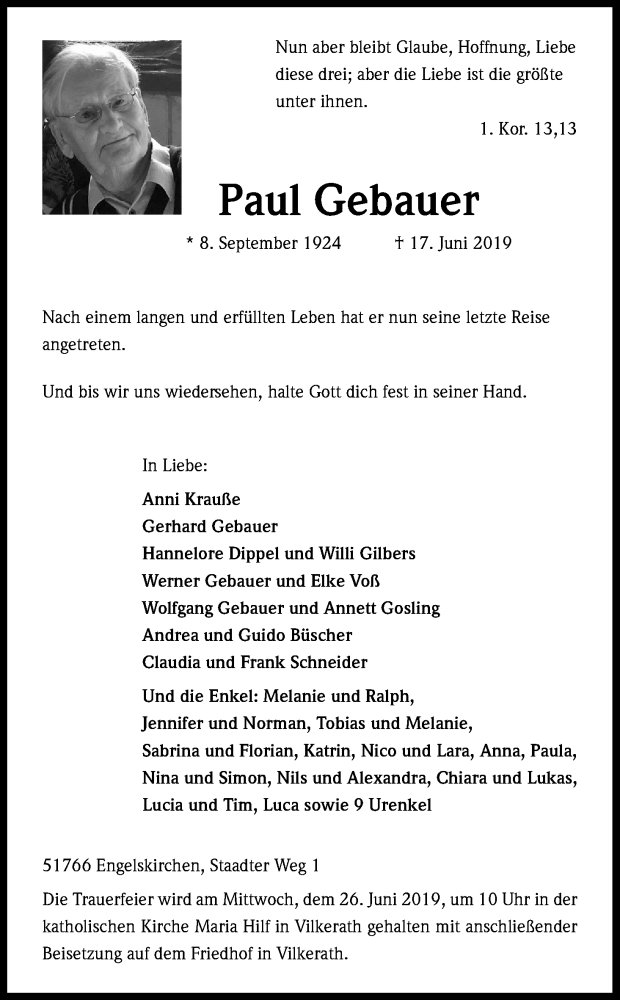 Nun aber bleibt Glaube, Hoffnung, Liebe diese drei; aber die Liebe ist die größte unter ihnen.

1. Kor. 13,13

Paul Gebauer

* 8. September 1924 † 17. Juni 2019

Nach einem langen und erfüllten Leben hat er nun seine letzte Reise angetreten.

Und bis wir uns wiedersehen, halte Gott dich fest in seiner Hand.

In Liebe:

Anni Krauße
Gerhard Gebauer
Hannelore Dippel und Willi Gilbers
Werner Gebauer und Elke Voß
Wolfgang Gebauer und Annett Gosling
Andrea und Guido Büscher
Claudia und Frank Schneider

Und die Enkel: Melanie und Ralph, Jennifer und Norman, Tobias und Melanie, Sabrina und Florian, Katrin, Nico und Lara, Anna, Paula, Nina und Simon, Nils und Alexandra, Chiara und Lukas, Lucia und Tim, Luca sowie 9 Urenkel

51766 Engelskirchen, Staadter Weg 1

Die Trauerfeier wird am Mittwoch, dem 26. Juni 2019, um 10 Uhr in der katholischen Kirche Maria Hilf in Vilkerath gehalten mit anschließender Beisetzung auf dem Friedhof in Vilkerath.